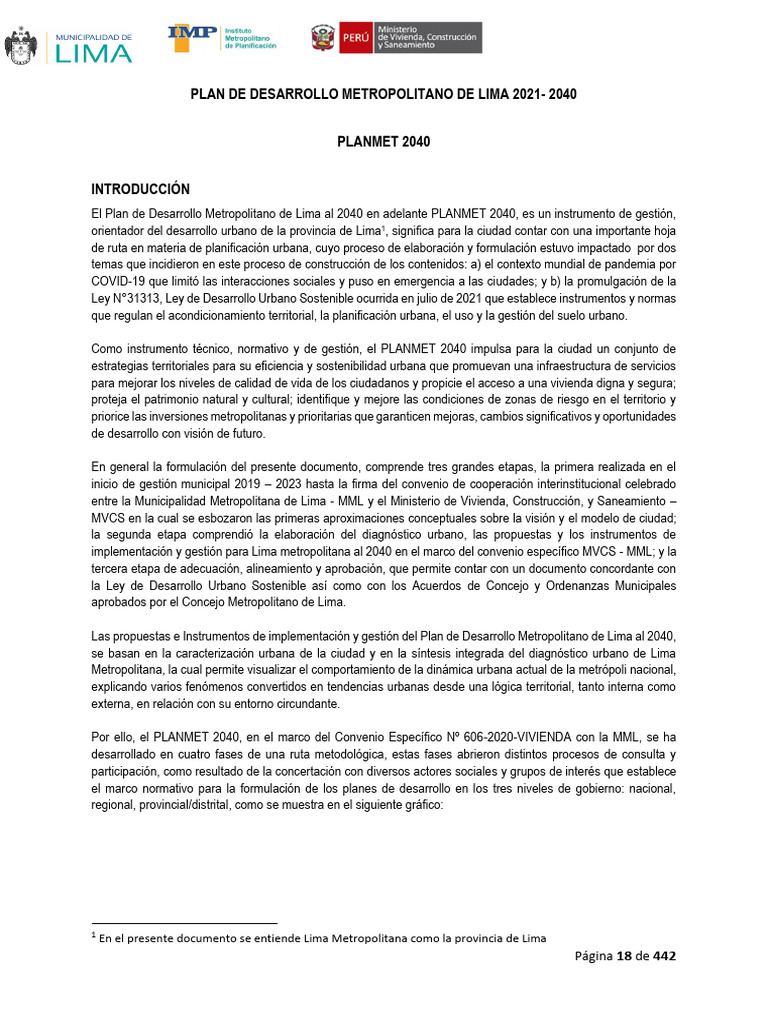 MUNICIPALIDAD DE LIMA

IMP Instituto Metropolitano de Planificación

PERÚ Ministerio de Vivienda, Construcción y Saneamiento

PLAN DE DESARROLLO METROPOLITANO DE LIMA 2021- 2040

PLANMET 2040

INTRODUCCIÓN

El Plan de Desarrollo Metropolitano de Lima al 2040 en adelante PLANMET 2040, es un instrumento de gestión, orientador del desarrollo urbano de la provincia de Lima$^1$, significa para la ciudad contar con una importante hoja de ruta en materia de planificación urbana, cuyo proceso de elaboración y formulación estuvo impactado por dos temas que incidieron en este proceso de construcción de los contenidos: a) el contexto mundial de pandemia por COVID-19 que limitó las interacciones sociales y puso en emergencia a las ciudades; y b) la promulgación de la Ley N°31313, Ley de Desarrollo Urbano Sostenible ocurrida en julio de 2021 que establece instrumentos y normas que regulan el acondicionamiento territorial, la planificación urbana, el uso y la gestión del suelo urbano.

Como instrumento técnico, normativo y de gestión, el PLANMET 2040 impulsa para la ciudad un conjunto de estrategias territoriales para su eficiencia y sostenibilidad urbana que promuevan una infraestructura de servicios para mejorar los niveles de calidad de vida de los ciudadanos y propicie el acceso a una vivienda digna y segura; proteja el patrimonio natural y cultural; identifique y mejore las condiciones de zonas de riesgo en el territorio y priorice las inversiones metropolitanas y prioritarias que garanticen mejoras, cambios significativos y oportunidades de desarrollo con visión de futuro.

En general la formulación del presente documento, comprende tres grandes etapas, la primera realizada en el inicio de gestión municipal 2019 – 2023 hasta la firma del convenio de cooperación interinstitucional celebrado entre la Municipalidad Metropolitana de Lima - MML y el Ministerio de Vivienda, Construcción, y Saneamiento – MVCS en la cual se esbozaron las primeras aproximaciones conceptuales sobre la visión y el modelo de ciudad; la segunda etapa comprendió la elaboración del diagnóstico urbano, las propuestas y los instrumentos de implementación y gestión para Lima metropolitana al 2040 en el marco del convenio específico MVCS - MML; y la tercera etapa de adecuación, alineamiento y aprobación, que permite contar con un documento concordante con la Ley de Desarrollo Urbano Sostenible así como con los Acuerdos de Concejo y Ordenanzas Municipales aprobados por el Concejo Metropolitano de Lima.

Las propuestas e Instrumentos de implementación y gestión del Plan de Desarrollo Metropolitano de Lima al 2040, se basan en la caracterización urbana de la ciudad y en la síntesis integrada del diagnóstico urbano de Lima Metropolitana, la cual permite visualizar el comportamiento de la dinámica urbana actual de la metrópoli nacional, explicando varios fenómenos convertidos en tendencias urbanas desde una lógica territorial, tanto interna como externa, en relación con su entorno circundante.

Por ello, el PLANMET 2040, en el marco del Convenio Específico Nº 606-2020-VIVIENDA con la MML, se ha desarrollado en cuatro fases de una ruta metodológica, estas fases abrieron distintos procesos de consulta y participación, como resultado de la concertación con diversos actores sociales y grupos de interés que establece el marco normativo para la formulación de los planes de desarrollo en los tres niveles de gobierno: nacional, regional, provincial/distrital, como se muestra en el siguiente gráfico:

$^1$ En el presente documento se entiende Lima Metropolitana como la provincia de Lima

Página 18 de 442